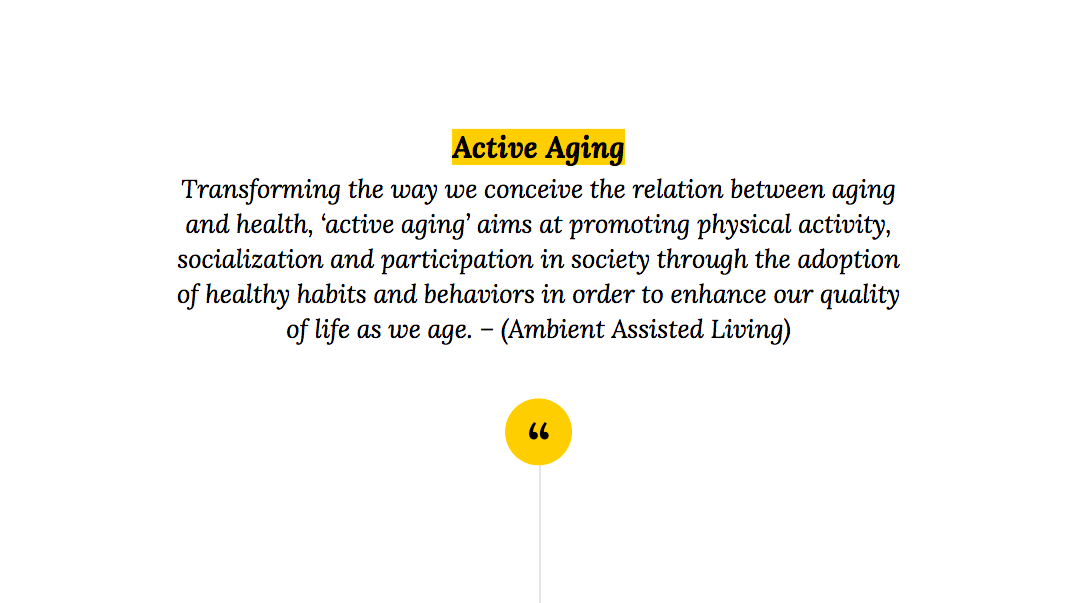 Active Aging

Transforming the way we conceive the relation between aging and health, ‘active aging’ aims at promoting physical activity, socialization and participation in society through the adoption of healthy habits and behaviors in order to enhance our quality of life as we age. – (Ambient Assisted Living)

“